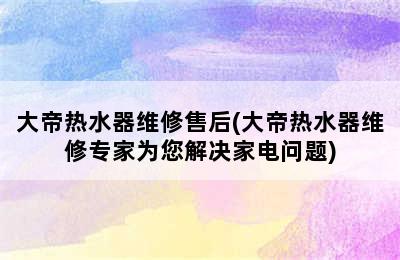 大帝热水器维修售后(大帝热水器维修专家为您解决家电问题)